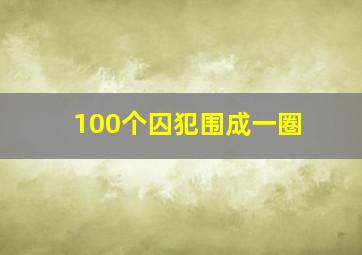 100个囚犯围成一圈